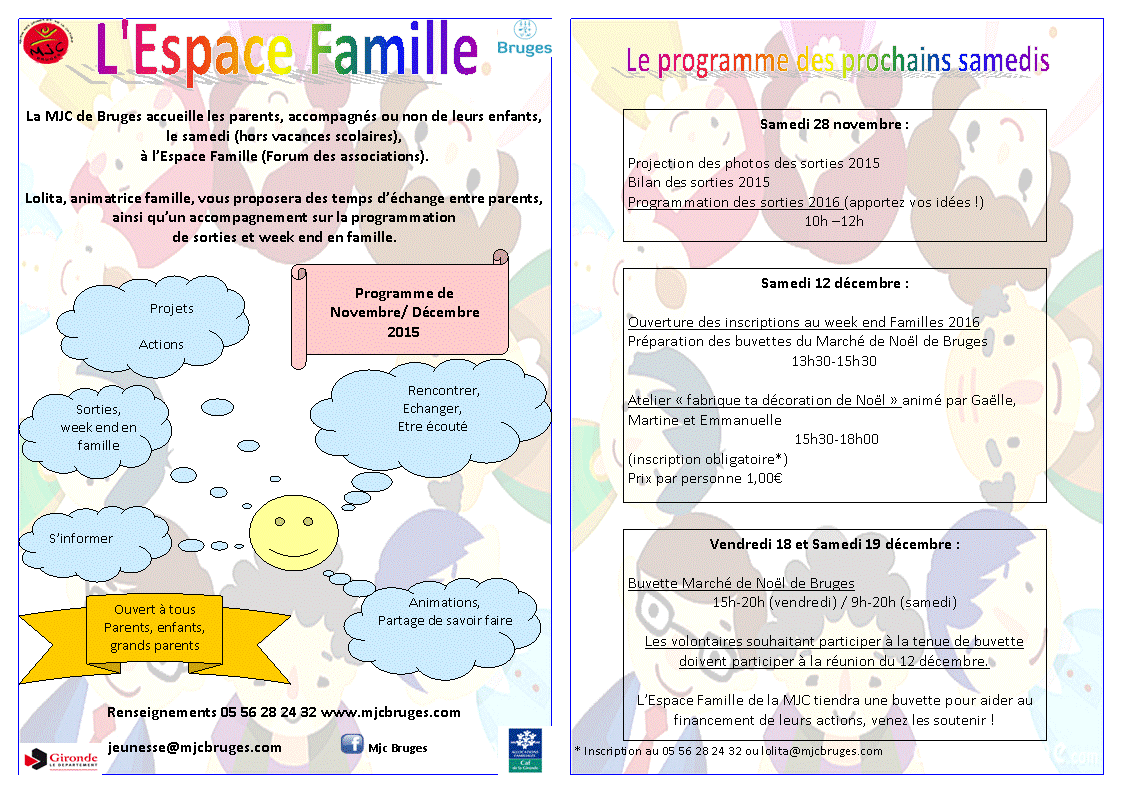 MJC

L'Espace Famille

Bruges

La MJC de Bruges accueille les parents, accompagnés ou non de leurs enfants, le samedi (hors vacances scolaires), à l'Espace Famille (Forum des associations).

Lolita, animatrice famille, vous proposera des temps d'échange entre parents, ainsi qu'un accompagnement sur la programmation de sorties et week end en famille.

Programme de Novembre/ Décembre 2015

Projets

Actions

Sorties, week end en famille

Rencontrer, Echanger, Etre écouté

S'informer

Animations, Partage de savoir faire

Ouvert à tous Parents, enfants, grands parents

Renseignements 05 56 28 24 32 www.mjcbruges.com

Gironde LE DÉPARTEMENT

jeunesse@mjcbruges.com

Mjc Bruges

Caf de la Gironde

Le programme des prochains samedis

Samedi 28 novembre :

Projection des photos des sorties 2015
Bilan des sorties 2015
Programmation des sorties 2016 (apportez vos idées !)
10h –12h

Samedi 12 décembre :

Ouverture des inscriptions au week end Familles 2016
Préparation des buvettes du Marché de Noël de Bruges
13h30-15h30

Atelier « fabrique ta décoration de Noël » animé par Gaëlle, Martine et Emmanuelle
15h30-18h00
(inscription obligatoire*)
Prix par personne 1,00€

Vendredi 18 et Samedi 19 décembre :

Buvette Marché de Noël de Bruges
15h-20h (vendredi) / 9h-20h (samedi)

Les volontaires souhaitant participer à la tenue de buvette doivent participer à la réunion du 12 décembre.

L'Espace Famille de la MJC tiendra une buvette pour aider au financement de leurs actions, venez les soutenir !

* Inscription au 05 56 28 24 32 ou lolita@mjcbruges.com